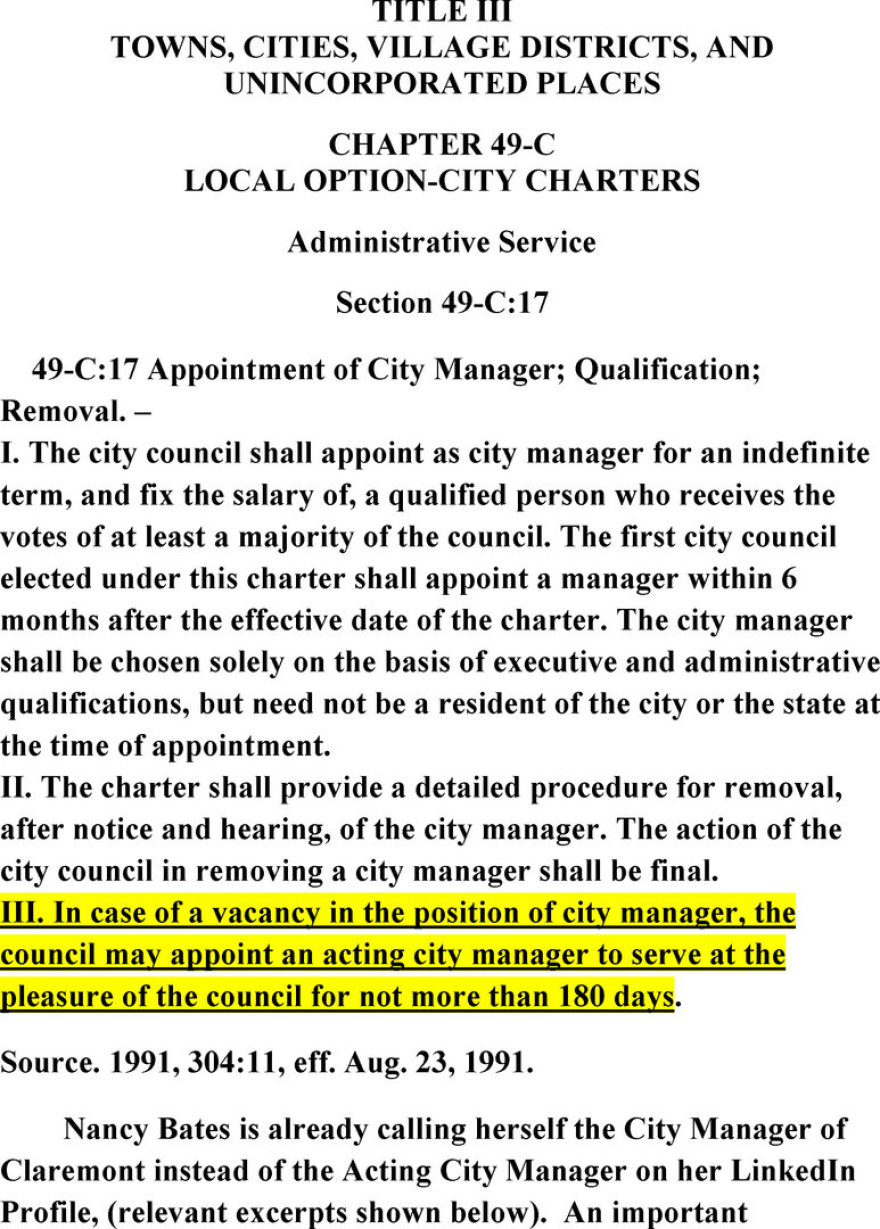 TITLE III
TOWNS, CITIES, VILLAGE DISTRICTS, AND UNINCORPORATED PLACES

CHAPTER 49-C
LOCAL OPTION-CITY CHARTERS

Administrative Service

Section 49-C:17

49-C:17 Appointment of City Manager; Qualification; Removal. –
I. The city council shall appoint as city manager for an indefinite term, and fix the salary of, a qualified person who receives the votes of at least a majority of the council. The first city council elected under this charter shall appoint a manager within 6 months after the effective date of the charter. The city manager shall be chosen solely on the basis of executive and administrative qualifications, but need not be a resident of the city or the state at the time of appointment.
II. The charter shall provide a detailed procedure for removal, after notice and hearing, of the city manager. The action of the city council in removing a city manager shall be final.
III. In case of a vacancy in the position of city manager, the council may appoint an acting city manager to serve at the pleasure of the council for not more than 180 days.

Source. 1991, 304:11, eff. Aug. 23, 1991.

Nancy Bates is already calling herself the City Manager of Claremont instead of the Acting City Manager on her LinkedIn Profile, (relevant excerpts shown below). An important